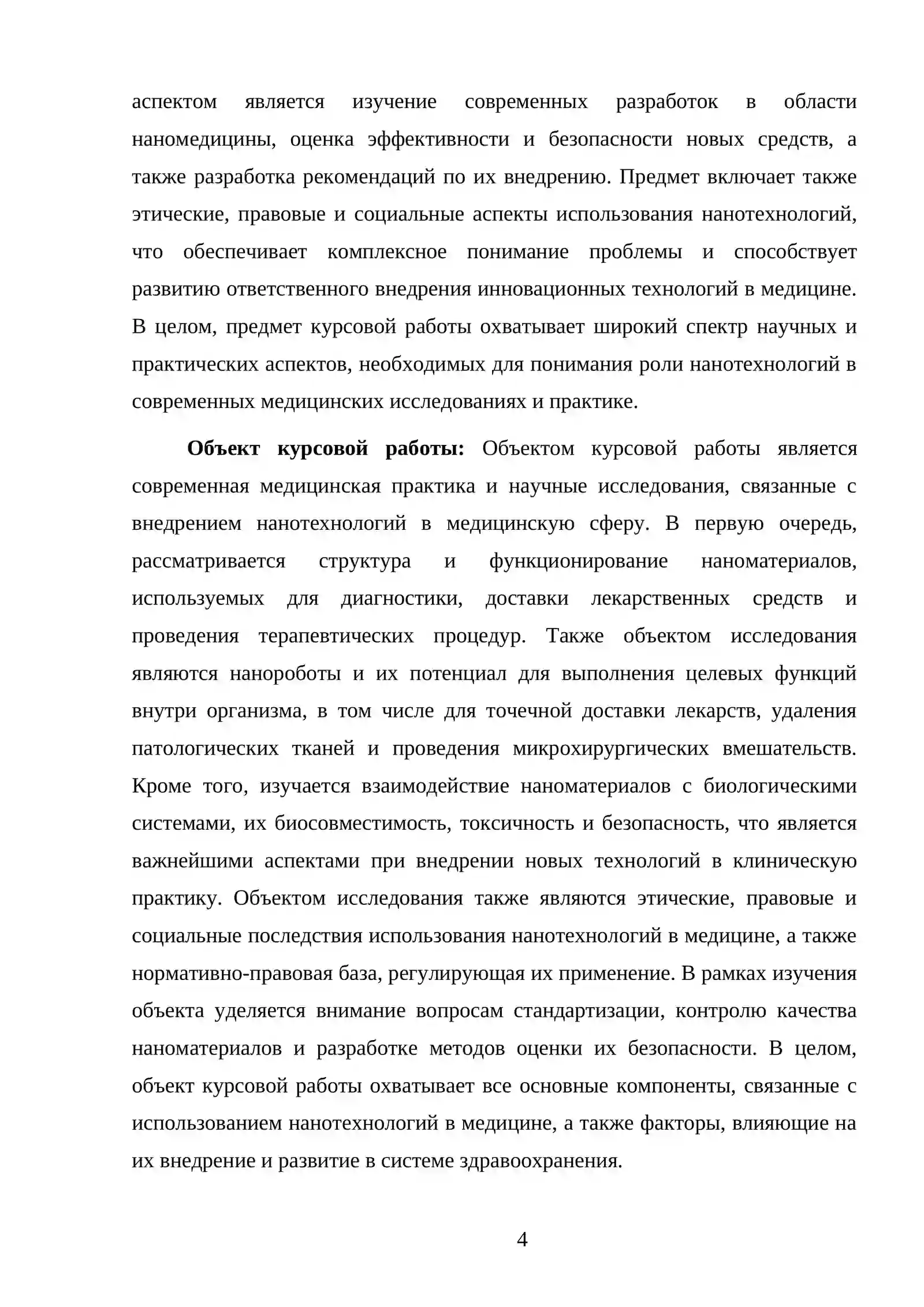 аспектом является изучение современных разработок в области наномедицины, оценка эффективности и безопасности новых средств, а также разработка рекомендаций по их внедрению. Предмет включает также этические, правовые и социальные аспекты использования нанотехнологий, что обеспечивает комплексное понимание проблемы и способствует развитию ответственного внедрения инновационных технологий в медицине. В целом, предмет курсовой работы охватывает широкий спектр научных и практических аспектов, необходимых для понимания роли нанотехнологий в современных медицинских исследованиях и практике.

Объект курсовой работы: Объектом курсовой работы является современная медицинская практика и научные исследования, связанные с внедрением нанотехнологий в медицинскую сферу. В первую очередь, рассматривается структура и функционирование наноматериалов, используемых для диагностики, доставки лекарственных средств и проведения терапевтических процедур. Также объектом исследования являются нанороботы и их потенциал для выполнения целевых функций внутри организма, в том числе для точечной доставки лекарств, удаления патологических тканей и проведения микрохирургических вмешательств. Кроме того, изучается взаимодействие наноматериалов с биологическими системами, их биосовместимость, токсичность и безопасность, что является важнейшими аспектами при внедрении новых технологий в клиническую практику. Объектом исследования также являются этические, правовые и социальные последствия использования нанотехнологий в медицине, а также нормативно-правовая база, регулирующая их применение. В рамках изучения объекта уделяется внимание вопросам стандартизации, контролю качества наноматериалов и разработке методов оценки их безопасности. В целом, объект курсовой работы охватывает все основные компоненты, связанные с использованием нанотехнологий в медицине, а также факторы, влияющие на их внедрение и развитие в системе здравоохранения.

4